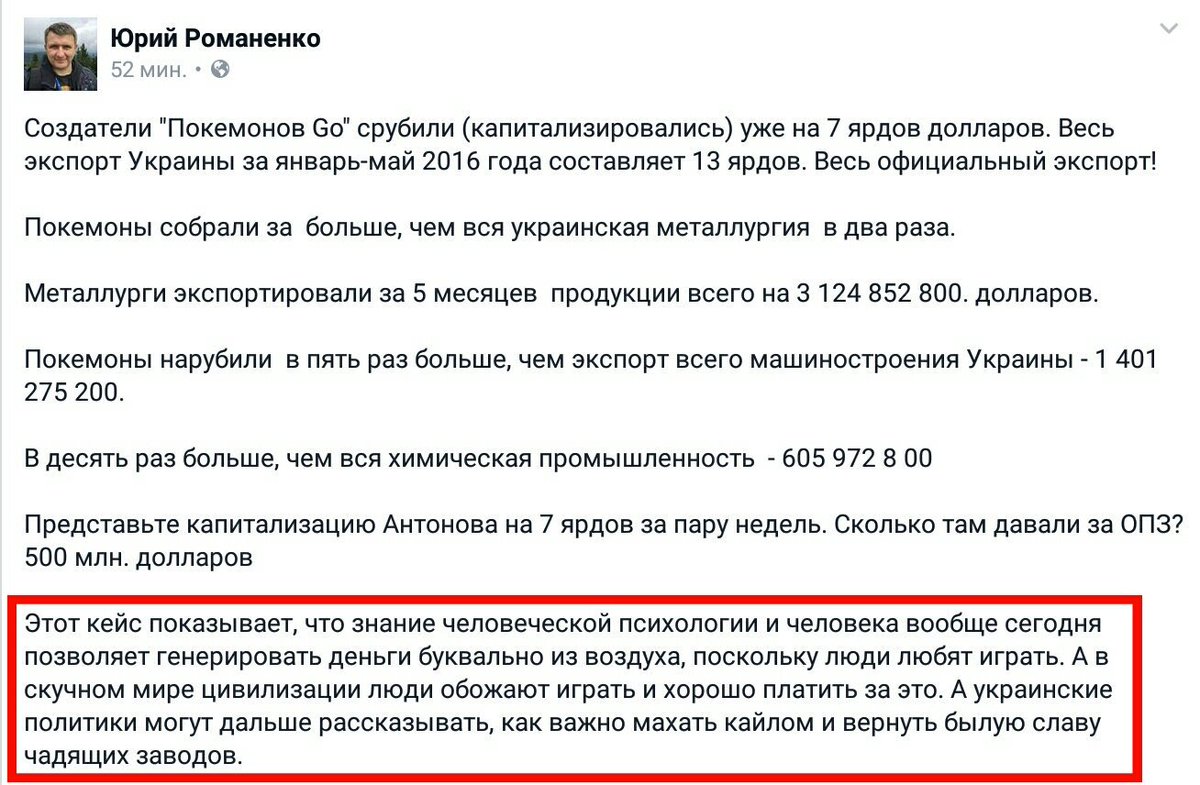 Юрий Романенко
52 мин. •

Создатели "Покемонов Go" срубили (капитализировались) уже на 7 ярдов долларов. Весь экспорт Украины за январь-май 2016 года составляет 13 ярдов. Весь официальный экспорт!

Покемоны собрали за больше, чем вся украинская металлургия в два раза.

Металлурги экспортировали за 5 месяцев продукции всего на 3 124 852 800. долларов.

Покемоны нарубили в пять раз больше, чем экспорт всего машиностроения Украины - 1 401 275 200.

В десять раз больше, чем вся химическая промышленность - 605 972 8 00

Представьте капитализацию Антонова на 7 ярдов за пару недель. Сколько там давали за ОПЗ? 500 млн. долларов

Этот кейс показывает, что знание человеческой психологии и человека вообще сегодня позволяет генерировать деньги буквально из воздуха, поскольку люди любят играть. А в скучном мире цивилизации люди обожают играть и хорошо платить за это. А украинские политики могут дальше рассказывать, как важно махать кайлом и вернуть былую славу чадящих заводов.